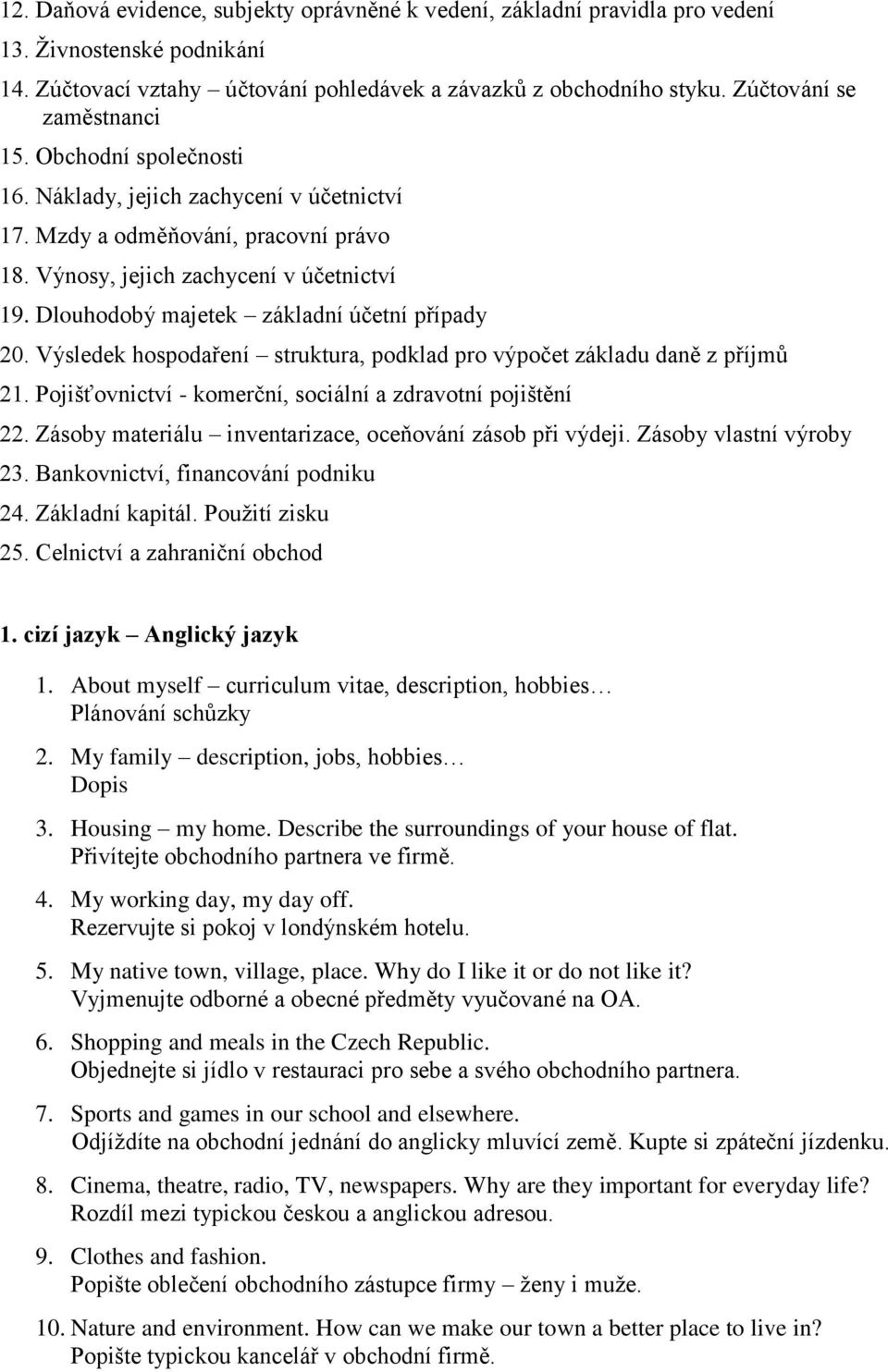 12. Daňová evidence, subjekty oprávněné k vedení, základní pravidla pro vedení
13. Živnostenské podnikání
14. Zúčtovací vztahy – účtování pohledávek a závazků z obchodního styku. Zúčtování se zaměstnanci
15. Obchodní společnosti
16. Náklady, jejich zachycení v účetnictví
17. Mzdy a odměňování, pracovní právo
18. Výnosy, jejich zachycení v účetnictví
19. Dlouhodobý majetek – základní účetní případy
20. Výsledek hospodaření – struktura, podklad pro výpočet základu daně z příjmů
21. Pojišťovnictví - komerční, sociální a zdravotní pojištění
22. Zásoby materiálu – inventarizace, oceňování zásob při výdeji. Zásoby vlastní výroby
23. Bankovnictví, financování podniku
24. Základní kapitál. Použití zisku
25. Celnictví a zahraniční obchod

1. cizí jazyk – Anglický jazyk

1. About myself – curriculum vitae, description, hobbies…
Plánování schůzky

2. My family – description, jobs, hobbies…
Dopis

3. Housing – my home. Describe the surroundings of your house of flat.
Přivítejte obchodního partnera ve firmě.

4. My working day, my day off.
Rezervujte si pokoj v londýnském hotelu.

5. My native town, village, place. Why do I like it or do not like it?
Vyjmenujte odborné a obecné předměty vyučované na OA.

6. Shopping and meals in the Czech Republic.
Objednejte si jídlo v restauraci pro sebe a svého obchodního partnera.

7. Sports and games in our school and elsewhere.
Odjíždíte na obchodní jednání do anglicky mluvící země. Kupte si zpáteční jízdenku.

8. Cinema, theatre, radio, TV, newspapers. Why are they important for everyday life?
Rozdíl mezi typickou českou a anglickou adresou.

9. Clothes and fashion.
Popište oblečení obchodního zástupce firmy – ženy i muže.

10. Nature and environment. How can we make our town a better place to live in?
Popište typickou kancelář v obchodní firmě.